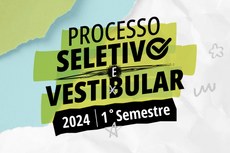 PROCESSO SELETIVO
E
VESTIBULAR

2024 | 1° Semestre